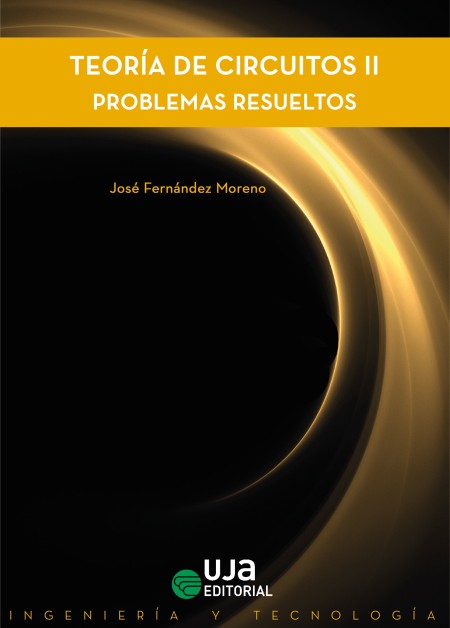 TEORÍA DE CIRCUITOS II
PROBLEMAS RESUELTOS

José Fernández Moreno

UJA
EDITORIAL

INGENIERÍA Y TECNOLOGÍA